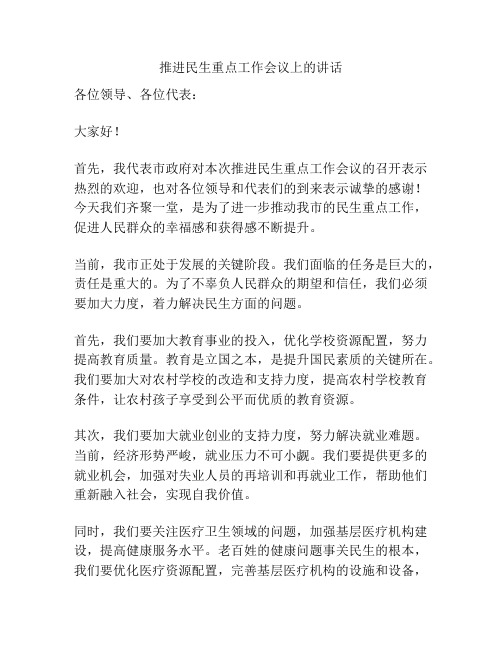 推进民生重点工作会议上的讲话

各位领导、各位代表：

大家好！

首先，我代表市政府对本次推进民生重点工作会议的召开表示热烈的欢迎，也对各位领导和代表们的到来表示诚挚的感谢！今天我们齐聚一堂，是为了进一步推动我市的民生重点工作，促进人民群众的幸福感和获得感不断提升。

当前，我市正处于发展的关键阶段。我们面临的任务是巨大的，责任是重大的。为了不辜负人民群众的期望和信任，我们必须要加大力度，着力解决民生方面的问题。

首先，我们要加大教育事业的投入，优化学校资源配置，努力提高教育质量。教育是立国之本，是提升国民素质的关键所在。我们要加大对农村学校的改造和支持力度，提高农村学校教育条件，让农村孩子享受到公平而优质的教育资源。

其次，我们要加大就业创业的支持力度，努力解决就业难题。当前，经济形势严峻，就业压力不可小觑。我们要提供更多的就业机会，加强对失业人员的再培训和再就业工作，帮助他们重新融入社会，实现自我价值。

同时，我们要关注医疗卫生领域的问题，加强基层医疗机构建设，提高健康服务水平。老百姓的健康问题事关民生的根本，我们要优化医疗资源配置，完善基层医疗机构的设施和设备，